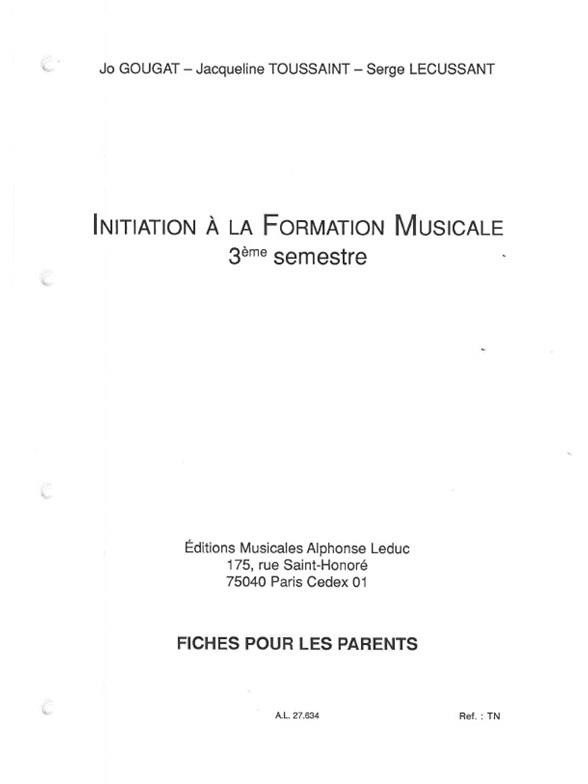 Jo GOUGAT – Jacqueline TOUSSAINT – Serge LECUSSANT

INITIATION À LA FORMATION MUSICALE
3ème semestre

Éditions Musicales Alphonse Leduc
175, rue Saint-Honoré
75040 Paris Cedex 01

FICHES POUR LES PARENTS

A.L. 27.634 Ref. : TN